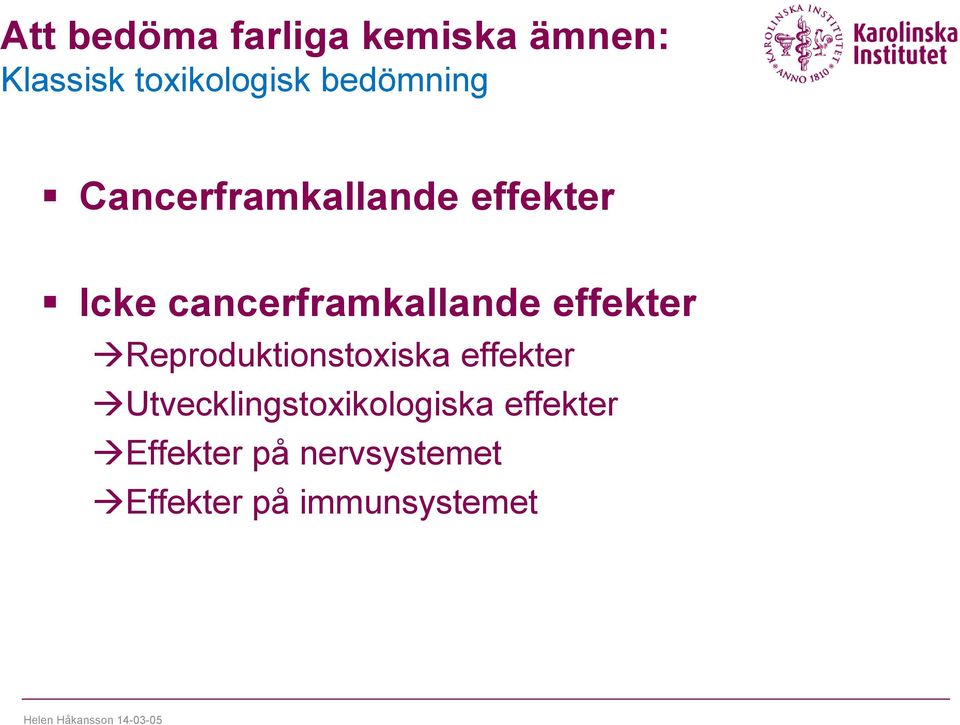 Att bedöma farliga kemiska ämnen:
Klassisk toxikologisk bedömning

KAROLINSKA INSTITUTET ANNO 1810
Karolinska Institutet

▪ Cancerframkallande effekter

▪ Icke cancerframkallande effekter
→Reproduktionstoxiska effekter
→Utvecklingstoxikologiska effekter
→Effekter på nervsystemet
→Effekter på immunsystemet

Helen Håkansson 14-03-05